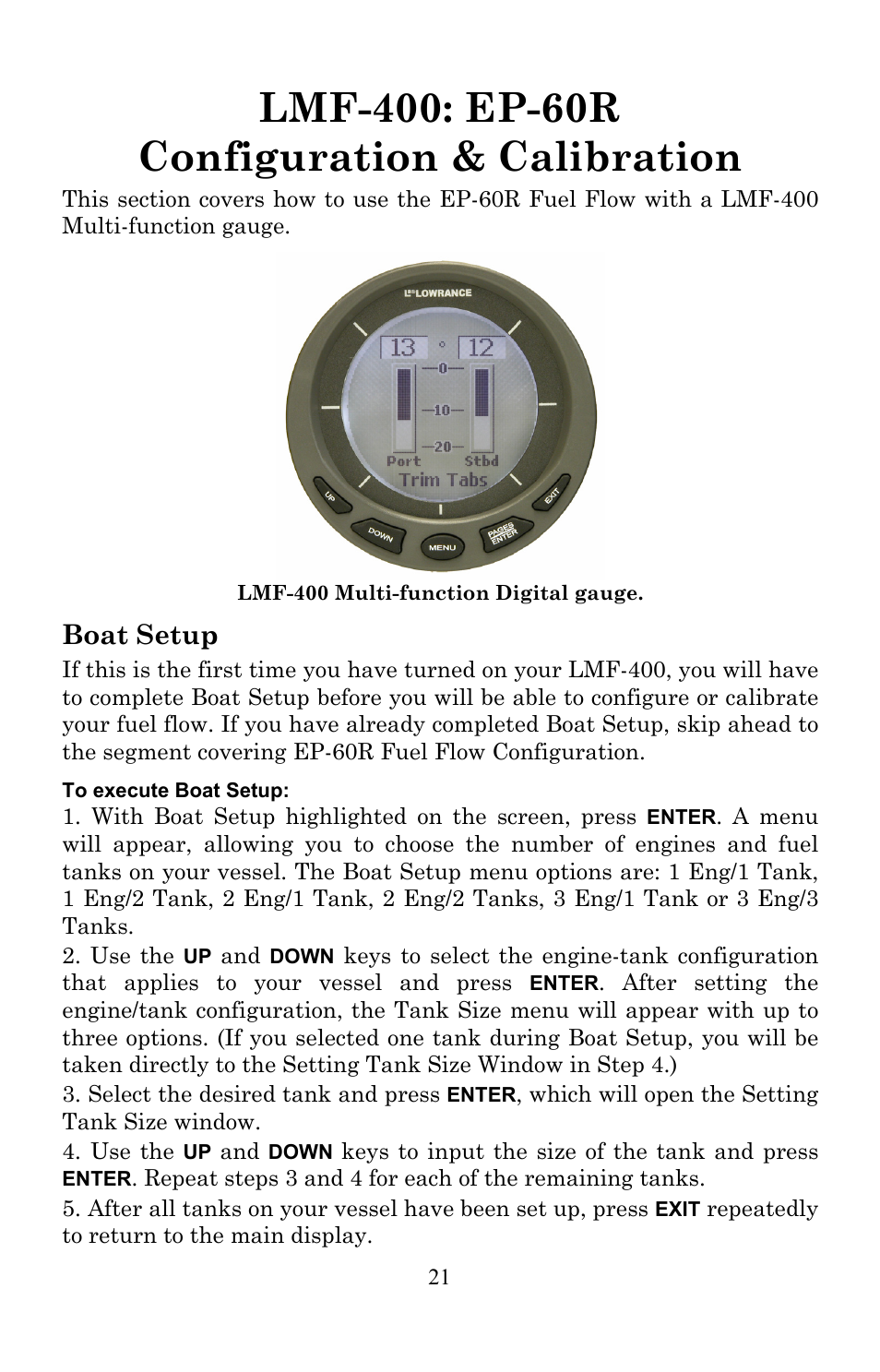 LMF-400: EP-60R Configuration & Calibration

This section covers how to use the EP-60R Fuel Flow with a LMF-400 Multi-function gauge.

LOWRANCE

13 ° 12

0

10

20

Port Stbd

Trim Tabs

UP

DOWN

MENU

PAGES ENTER

EXIT

LMF-400 Multi-function Digital gauge.

Boat Setup

If this is the first time you have turned on your LMF-400, you will have to complete Boat Setup before you will be able to configure or calibrate your fuel flow. If you have already completed Boat Setup, skip ahead to the segment covering EP-60R Fuel Flow Configuration.

To execute Boat Setup:

1. With Boat Setup highlighted on the screen, press ENTER. A menu will appear, allowing you to choose the number of engines and fuel tanks on your vessel. The Boat Setup menu options are: 1 Eng/1 Tank, 1 Eng/2 Tank, 2 Eng/1 Tank, 2 Eng/2 Tanks, 3 Eng/1 Tank or 3 Eng/3 Tanks.

2. Use the UP and DOWN keys to select the engine-tank configuration that applies to your vessel and press ENTER. After setting the engine/tank configuration, the Tank Size menu will appear with up to three options. (If you selected one tank during Boat Setup, you will be taken directly to the Setting Tank Size Window in Step 4.)

3. Select the desired tank and press ENTER, which will open the Setting Tank Size window.

4. Use the UP and DOWN keys to input the size of the tank and press ENTER. Repeat steps 3 and 4 for each of the remaining tanks.

5. After all tanks on your vessel have been set up, press EXIT repeatedly to return to the main display.

21